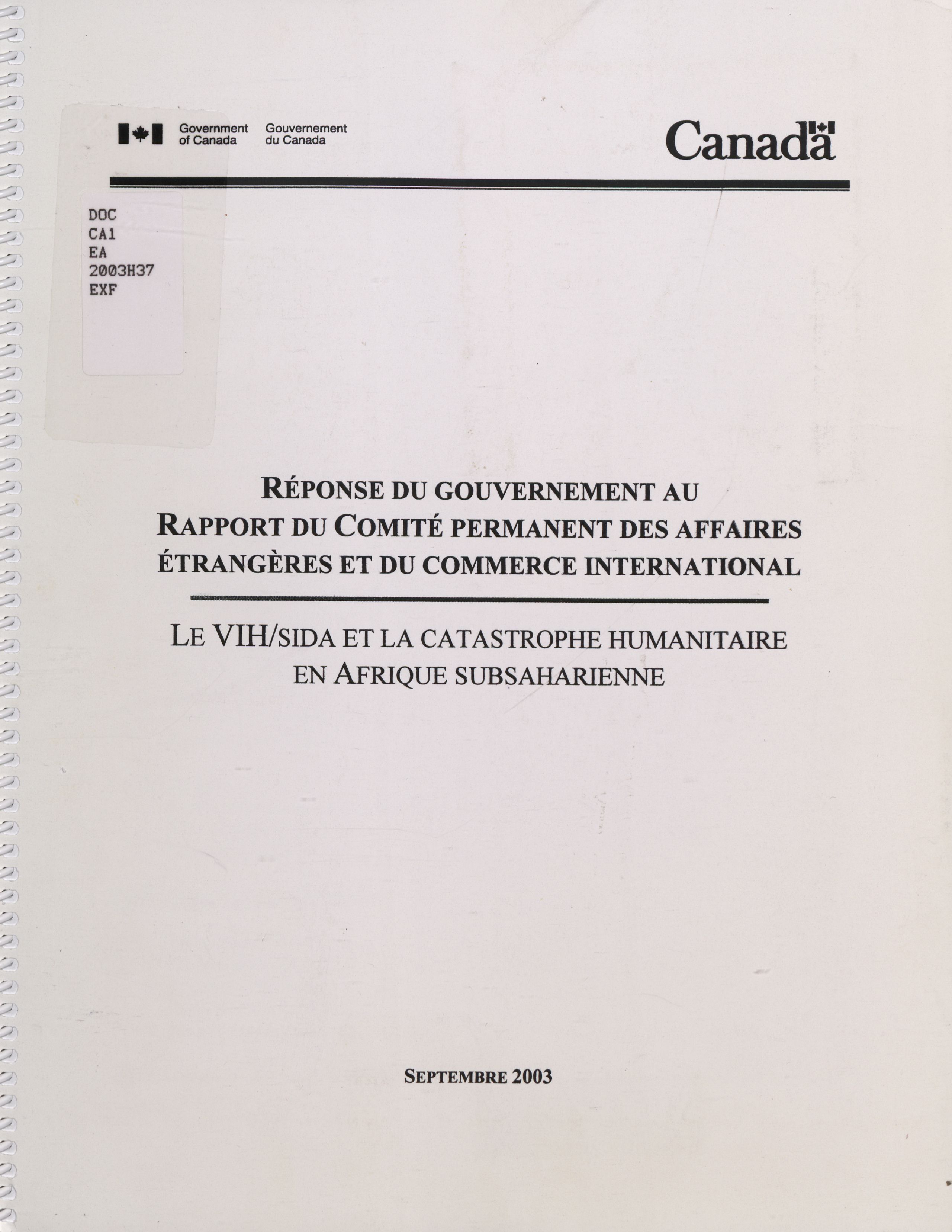 Government of Canada Gouvernement du Canada

Canada

DOC
CA1
EA
2003H37
EXF

RÉPONSE DU GOUVERNEMENT AU RAPPORT DU COMITÉ PERMANENT DES AFFAIRES ÉTRANGÈRES ET DU COMMERCE INTERNATIONAL

LE VIH/SIDA ET LA CATASTROPHE HUMANITAIRE EN AFRIQUE SUBSAHARIENNE

SEPTEMBRE 2003